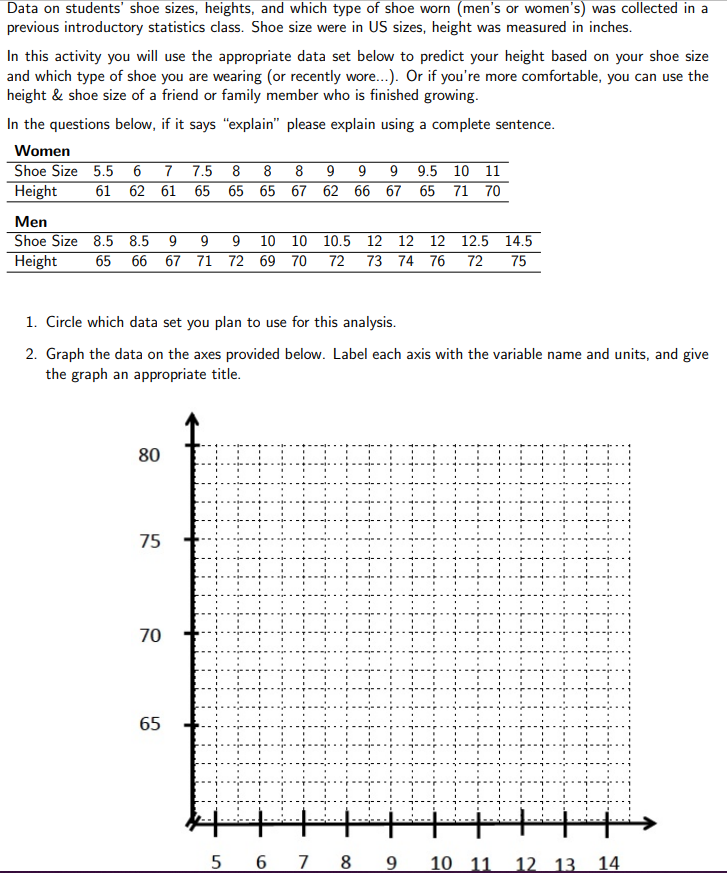 Data on students' shoe sizes, heights, and which type of shoe worn (men's or women's) was collected in a previous introductory statistics class. Shoe size were in US sizes, height was measured in inches.

In this activity you will use the appropriate data set below to predict your height based on your shoe size and which type of shoe you are wearing (or recently wore...). Or if you're more comfortable, you can use the height & shoe size of a friend or family member who is finished growing.

In the questions below, if it says "explain" please explain using a complete sentence.

Women

| Shoe Size | 5.5 | 6 | 7 | 7.5 | 8 | 8 | 8 | 9 | 9 | 9 | 9.5 | 10 | 11 |
|---|---|---|---|---|---|---|---|---|---|---|---|---|---|
| Height | 61 | 62 | 61 | 65 | 65 | 65 | 67 | 62 | 66 | 67 | 65 | 71 | 70 |

Men

| Shoe Size | 8.5 | 8.5 | 9 | 9 | 9 | 10 | 10 | 10.5 | 12 | 12 | 12 | 12.5 | 14.5 |
|---|---|---|---|---|---|---|---|---|---|---|---|---|---|
| Height | 65 | 66 | 67 | 71 | 72 | 69 | 70 | 72 | 73 | 74 | 76 | 72 | 75 |

1. Circle which data set you plan to use for this analysis.

2. Graph the data on the axes provided below. Label each axis with the variable name and units, and give the graph an appropriate title.

80
75
70
65

5 6 7 8 9 10 11 12 13 14